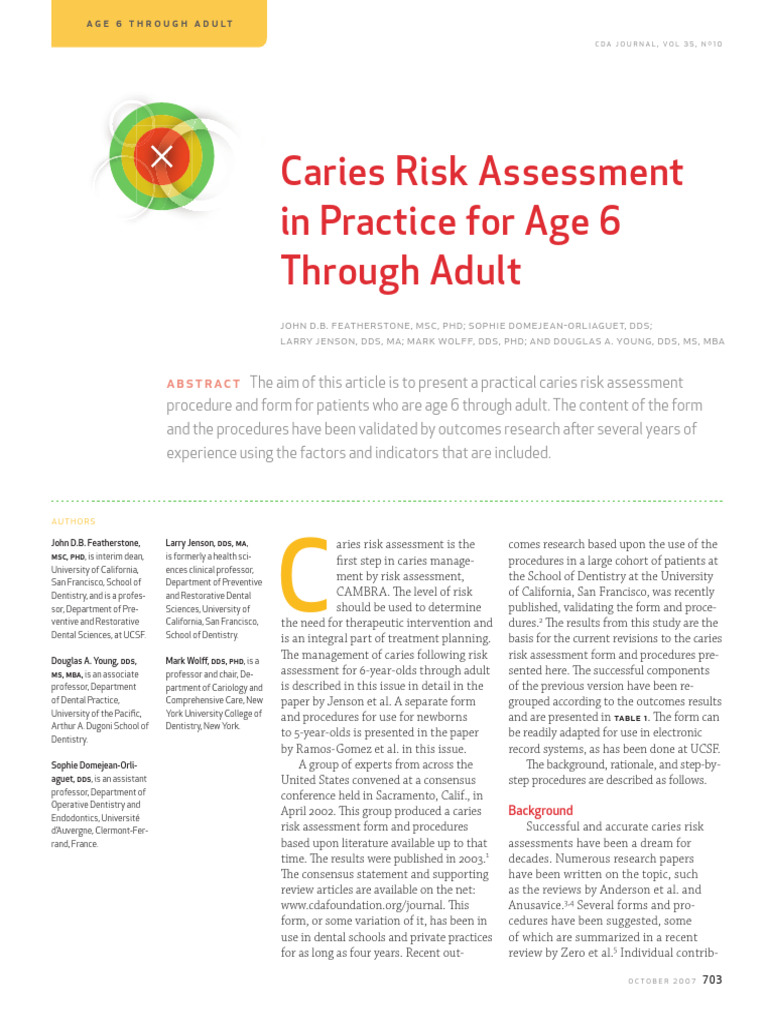 AGE 6 THROUGH ADULT

CDA JOURNAL, VOL 35, Nº10

Caries Risk Assessment in Practice for Age 6 Through Adult

JOHN D.B. FEATHERSTONE, MSC, PHD; SOPHIE DOMEJEAN-ORLIAGUET, DDS; LARRY JENSON, DDS, MA; MARK WOLFF, DDS, PHD; AND DOUGLAS A. YOUNG, DDS, MS, MBA

ABSTRACT The aim of this article is to present a practical caries risk assessment procedure and form for patients who are age 6 through adult. The content of the form and the procedures have been validated by outcomes research after several years of experience using the factors and indicators that are included.

AUTHORS

John D.B. Featherstone, MSC, PHD, is interim dean, University of California, San Francisco, School of Dentistry, and is a professor, Department of Preventive and Restorative Dental Sciences, at UCSF.

Douglas A. Young, DDS, MS, MBA, is an associate professor, Department of Dental Practice, University of the Pacific, Arthur A. Dugoni School of Dentistry.

Sophie Domejean-Orliaguet, DDS, is an assistant professor, Department of Operative Dentistry and Endodontics, Université d'Auvergne, Clermont-Ferrand, France.

Larry Jenson, DDS, MA, is formerly a health sciences clinical professor, Department of Preventive and Restorative Dental Sciences, University of California, San Francisco, School of Dentistry.

Mark Wolff, DDS, PHD, is a professor and chair, Department of Cariology and Comprehensive Care, New York University College of Dentistry, New York.

Caries risk assessment is the first step in caries management by risk assessment, CAMBRA. The level of risk should be used to determine the need for therapeutic intervention and is an integral part of treatment planning. The management of caries following risk assessment for 6-year-olds through adult is described in this issue in detail in the paper by Jenson et al. A separate form and procedures for use for newborns to 5-year-olds is presented in the paper by Ramos-Gomez et al. in this issue.

A group of experts from across the United States convened at a consensus conference held in Sacramento, Calif., in April 2002. This group produced a caries risk assessment form and procedures based upon literature available up to that time. The results were published in 2003.$^1$ The consensus statement and supporting review articles are available on the net: www.cdafoundation.org/journal. This form, or some variation of it, has been in use in dental schools and private practices for as long as four years. Recent outcomes research based upon the use of the procedures in a large cohort of patients at the School of Dentistry at the University of California, San Francisco, was recently published, validating the form and procedures.$^2$ The results from this study are the basis for the current revisions to the caries risk assessment form and procedures presented here. The successful components of the previous version have been regrouped according to the outcomes results and are presented in TABLE 1. The form can be readily adapted for use in electronic record systems, as has been done at UCSF.

The background, rationale, and step-by-step procedures are described as follows.

Background

Successful and accurate caries risk assessments have been a dream for decades. Numerous research papers have been written on the topic, such as the reviews by Anderson et al. and Anusavice.$^{3,4}$ Several forms and procedures have been suggested, some of which are summarized in a recent review by Zero et al.$^5$ Individual contrib-

OCTOBER 2007 703